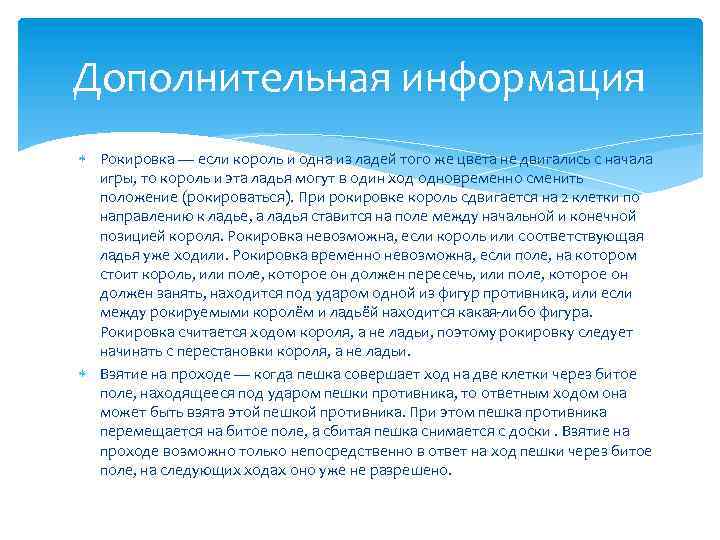 Дополнительная информация

Рокировка — если король и одна из ладей того же цвета не двигались с начала игры, то король и эта ладья могут в один ход одновременно сменить положение (рокироваться). При рокировке король сдвигается на 2 клетки по направлению к ладье, а ладья ставится на поле между начальной и конечной позицией короля. Рокировка невозможна, если король или соответствующая ладья уже ходили. Рокировка временно невозможна, если поле, на котором стоит король, или поле, которое он должен пересечь, или поле, которое он должен занять, находится под ударом одной из фигур противника, или если между рокируемыми королём и ладьёй находится какая-либо фигура. Рокировка считается ходом короля, а не ладьи, поэтому рокировку следует начинать с перестановки короля, а не ладьи.

Взятие на проходе — когда пешка совершает ход на две клетки через битое поле, находящееся под ударом пешки противника, то ответным ходом она может быть взята этой пешкой противника. При этом пешка противника перемещается на битое поле, а сбитая пешка снимается с доски . Взятие на проходе возможно только непосредственно в ответ на ход пешки через битое поле, на следующих ходах оно уже не разрешено.